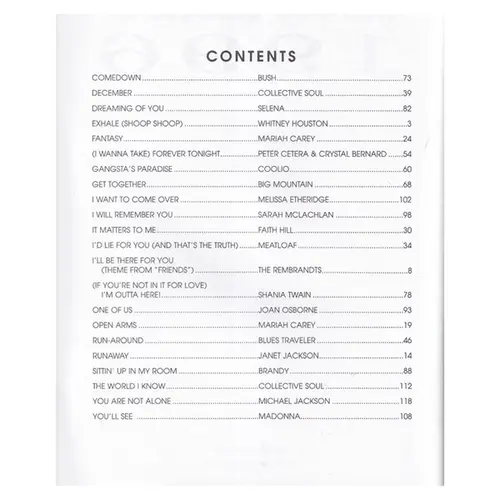 CONTENTS

COMEDOWN ........ BUSH ........ 73
DECEMBER ........ COLLECTIVE SOUL ........ 39
DREAMING OF YOU ........ SELENA ........ 82
EXHALE (SHOOP SHOOP) ........ WHITNEY HOUSTON ........ 3
FANTASY ........ MARIAH CAREY ........ 24
(I WANNA TAKE) FOREVER TONIGHT ........ PETER CETERA & CRYSTAL BERNARD ........ 54
GANGSTA'S PARADISE ........ COOLIO ........ 60
GET TOGETHER ........ BIG MOUNTAIN ........ 68
I WANT TO COME OVER ........ MELISSA ETHERIDGE ........ 102
I WILL REMEMBER YOU ........ SARAH MCLACHLAN ........ 98
IT MATTERS TO ME ........ FAITH HILL ........ 30
I'D LIE FOR YOU (AND THAT'S THE TRUTH) ........ MEATLOAF ........ 34
I'LL BE THERE FOR YOU (THEME FROM "FRIENDS") ........ THE REMBRANDTS ........ 8
(IF YOU'RE NOT IN IT FOR LOVE) I'M OUTTA HERE! ........ SHANIA TWAIN ........ 78
ONE OF US ........ JOAN OSBORNE ........ 93
OPEN ARMS ........ MARIAH CAREY ........ 19
RUN-AROUND ........ BLUES TRAVELER ........ 46
RUNAWAY ........ JANET JACKSON ........ 14
SITTIN' UP IN MY ROOM ........ BRANDY ........ 88
THE WORLD I KNOW ........ COLLECTIVE SOUL ........ 112
YOU ARE NOT ALONE ........ MICHAEL JACKSON ........ 118
YOU'LL SEE ........ MADONNA ........ 108